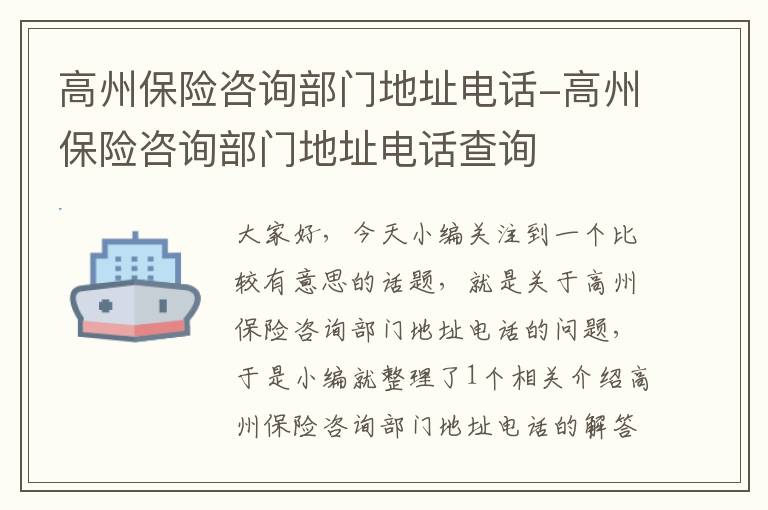 高州保险咨询部门地址电话-高州保险咨询部门地址电话查询

大家好，今天小编关注到一个比较有意思的话题，就是关于高州保险咨询部门地址电话的问题，于是小编就整理了1个相关介绍高州保险咨询部门地址电话的解答